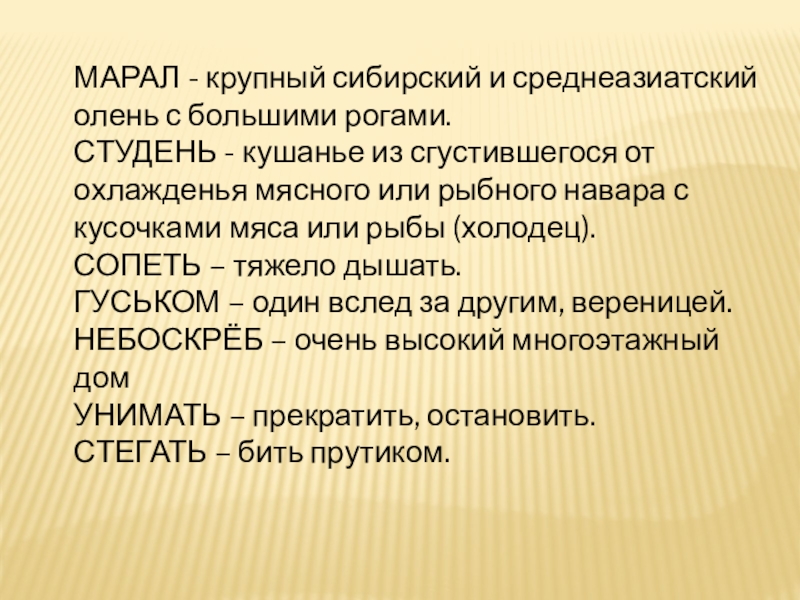 МАРАЛ - крупный сибирский и среднеазиатский олень с большими рогами.
СТУДЕНЬ - кушанье из сгустившегося от охлажденья мясного или рыбного навара с кусочками мяса или рыбы (холодец).
СОПЕТЬ – тяжело дышать.
ГУСЬКОМ – один вслед за другим, вереницей.
НЕБОСКРЁБ – очень высокий многоэтажный дом
УНИМАТЬ – прекратить, остановить.
СТЕГАТЬ – бить прутиком.